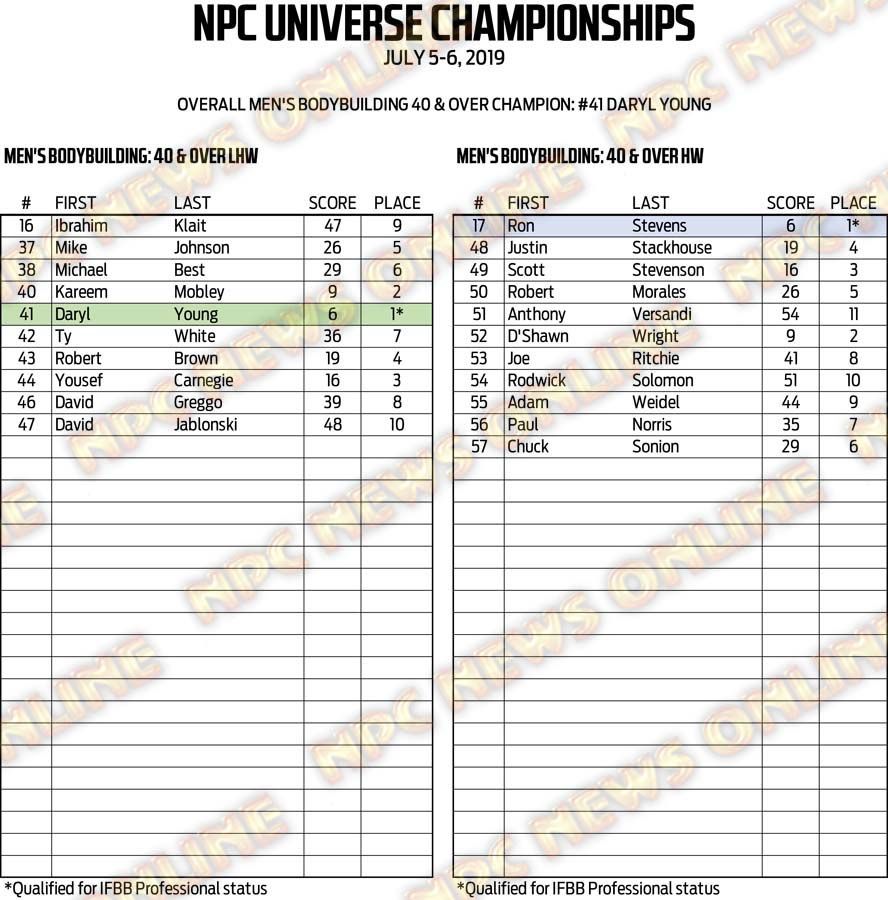 NPC UNIVERSE CHAMPIONSHIPS
JULY 5-6, 2019

OVERALL MEN'S BODYBUILDING 40 & OVER CHAMPION: #41 DARYL YOUNG

MEN'S BODYBUILDING: 40 & OVER LHW

| # | FIRST | LAST | SCORE | PLACE |
|---|---|---|---|---|
| 16 | Ibrahim | Klait | 47 | 9 |
| 37 | Mike | Johnson | 26 | 5 |
| 38 | Michael | Best | 29 | 6 |
| 40 | Kareem | Mobley | 9 | 2 |
| 41 | Daryl | Young | 6 | 1* |
| 42 | Ty | White | 36 | 7 |
| 43 | Robert | Brown | 19 | 4 |
| 44 | Yousef | Carnegie | 16 | 3 |
| 46 | David | Greggo | 39 | 8 |
| 47 | David | Jablonski | 48 | 10 |

*Qualified for IFBB Professional status

MEN'S BODYBUILDING: 40 & OVER HW

| # | FIRST | LAST | SCORE | PLACE |
|---|---|---|---|---|
| 17 | Ron | Stevens | 6 | 1* |
| 48 | Justin | Stackhouse | 19 | 4 |
| 49 | Scott | Stevenson | 16 | 3 |
| 50 | Robert | Morales | 26 | 5 |
| 51 | Anthony | Versandi | 54 | 11 |
| 52 | D'Shawn | Wright | 9 | 2 |
| 53 | Joe | Ritchie | 41 | 8 |
| 54 | Rodwick | Solomon | 51 | 10 |
| 55 | Adam | Weidel | 44 | 9 |
| 56 | Paul | Norris | 35 | 7 |
| 57 | Chuck | Sonion | 29 | 6 |

*Qualified for IFBB Professional status

NPC NEWS ONLINE